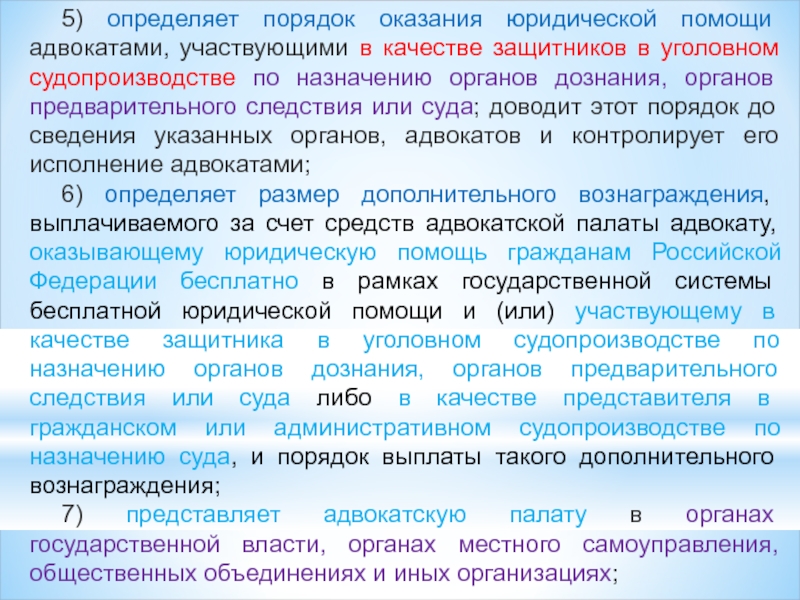 5) определяет порядок оказания юридической помощи адвокатами, участвующими в качестве защитников в уголовном судопроизводстве по назначению органов дознания, органов предварительного следствия или суда; доводит этот порядок до сведения указанных органов, адвокатов и контролирует его исполнение адвокатами;

6) определяет размер дополнительного вознаграждения, выплачиваемого за счет средств адвокатской палаты адвокату, оказывающему юридическую помощь гражданам Российской Федерации бесплатно в рамках государственной системы бесплатной юридической помощи и (или) участвующему в качестве защитника в уголовном судопроизводстве по назначению органов дознания, органов предварительного следствия или суда либо в качестве представителя в гражданском или административном судопроизводстве по назначению суда, и порядок выплаты такого дополнительного вознаграждения;

7) представляет адвокатскую палату в органах государственной власти, органах местного самоуправления, общественных объединениях и иных организациях;